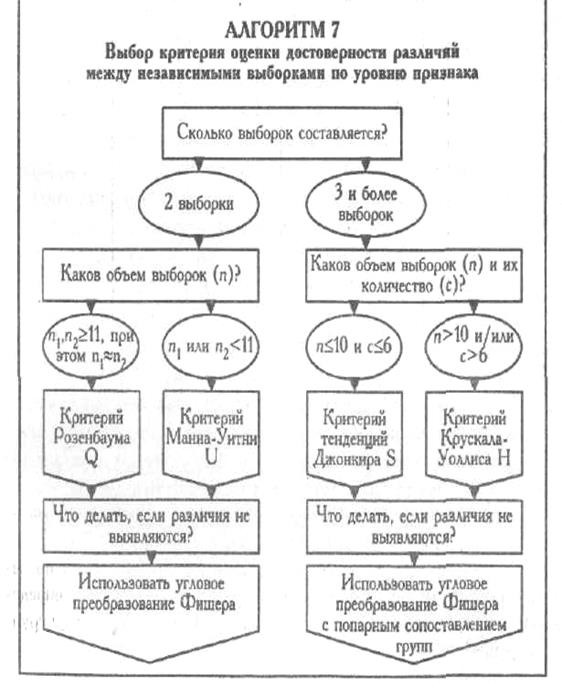 АЛГОРИТМ 7
Выбор критерия оценки достоверности различий между независимыми выборками по уровню признака

Сколько выборок составляется?

2 выборки

3 и более выборок

Каков объем выборок ($n$)?

Каков объем выборок ($n$) и их количество ($c$)?

$n_1, n_2 \geq 11$, при этом $n_1 \approx n_2$

$n_1$ или $n_2 < 11$

$n \leq 10$ и $c \leq 6$

$n > 10$ и/или $c > 6$

Критерий Розенбаума Q

Критерий Манна-Уитни U

Критерий тенденций Джонкира S

Критерий Крускала-Уоллиса H

Что делать, если различия не выявляются?

Что делать, если различия не выявляются?

Использовать угловое преобразование Фишера

Использовать угловое преобразование Фишера с попарным сопоставлением групп